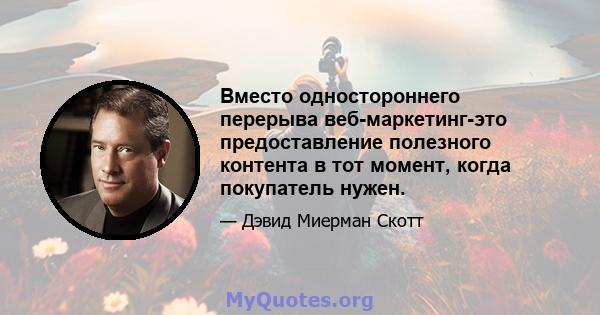 Вместо одностороннего перерыва веб-маркетинг-это предоставление полезного контента в тот момент, когда покупатель нужен.

— Дэвид Миерман Скотт

MyQuotes.org